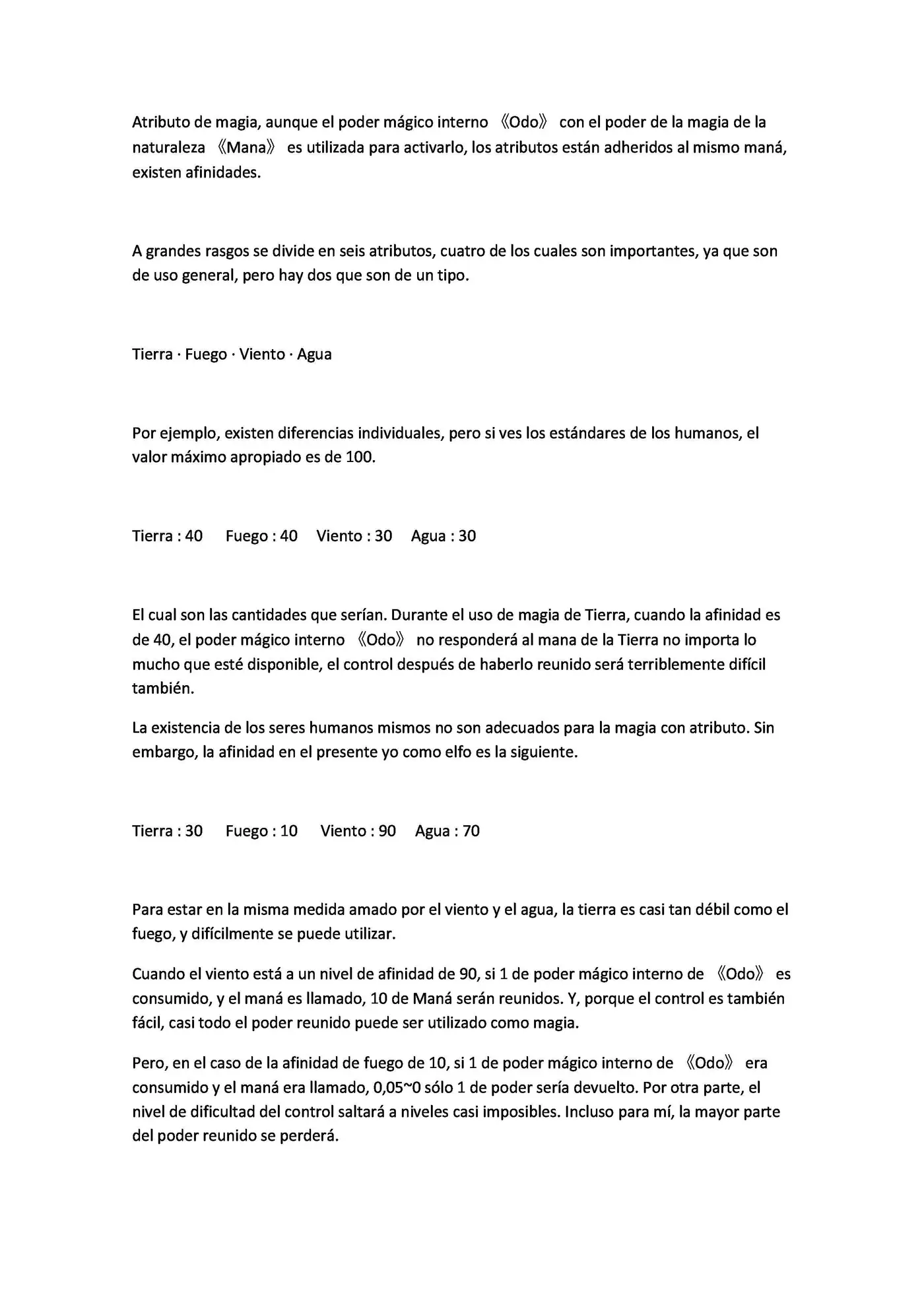 Atributo de magia, aunque el poder mágico interno 《Odo》 con el poder de la magia de la naturaleza 《Mana》 es utilizada para activarlo, los atributos están adheridos al mismo maná, existen afinidades.

A grandes rasgos se divide en seis atributos, cuatro de los cuales son importantes, ya que son de uso general, pero hay dos que son de un tipo.

Tierra · Fuego · Viento · Agua

Por ejemplo, existen diferencias individuales, pero si ves los estándares de los humanos, el valor máximo apropiado es de 100.

Tierra : 40 Fuego : 40 Viento : 30 Agua : 30

El cual son las cantidades que serían. Durante el uso de magia de Tierra, cuando la afinidad es de 40, el poder mágico interno 《Odo》 no responderá al mana de la Tierra no importa lo mucho que esté disponible, el control después de haberlo reunido será terriblemente difícil también.

La existencia de los seres humanos mismos no son adecuados para la magia con atributo. Sin embargo, la afinidad en el presente yo como elfo es la siguiente.

Tierra : 30 Fuego : 10 Viento : 90 Agua : 70

Para estar en la misma medida amado por el viento y el agua, la tierra es casi tan débil como el fuego, y difícilmente se puede utilizar.

Cuando el viento está a un nivel de afinidad de 90, si 1 de poder mágico interno de 《Odo》 es consumido, y el maná es llamado, 10 de Maná serán reunidos. Y, porque el control es también fácil, casi todo el poder reunido puede ser utilizado como magia.

Pero, en el caso de la afinidad de fuego de 10, si 1 de poder mágico interno de 《Odo》 era consumido y el maná era llamado, 0,05~0 sólo 1 de poder sería devuelto. Por otra parte, el nivel de dificultad del control saltará a niveles casi imposibles. Incluso para mí, la mayor parte del poder reunido se perderá.